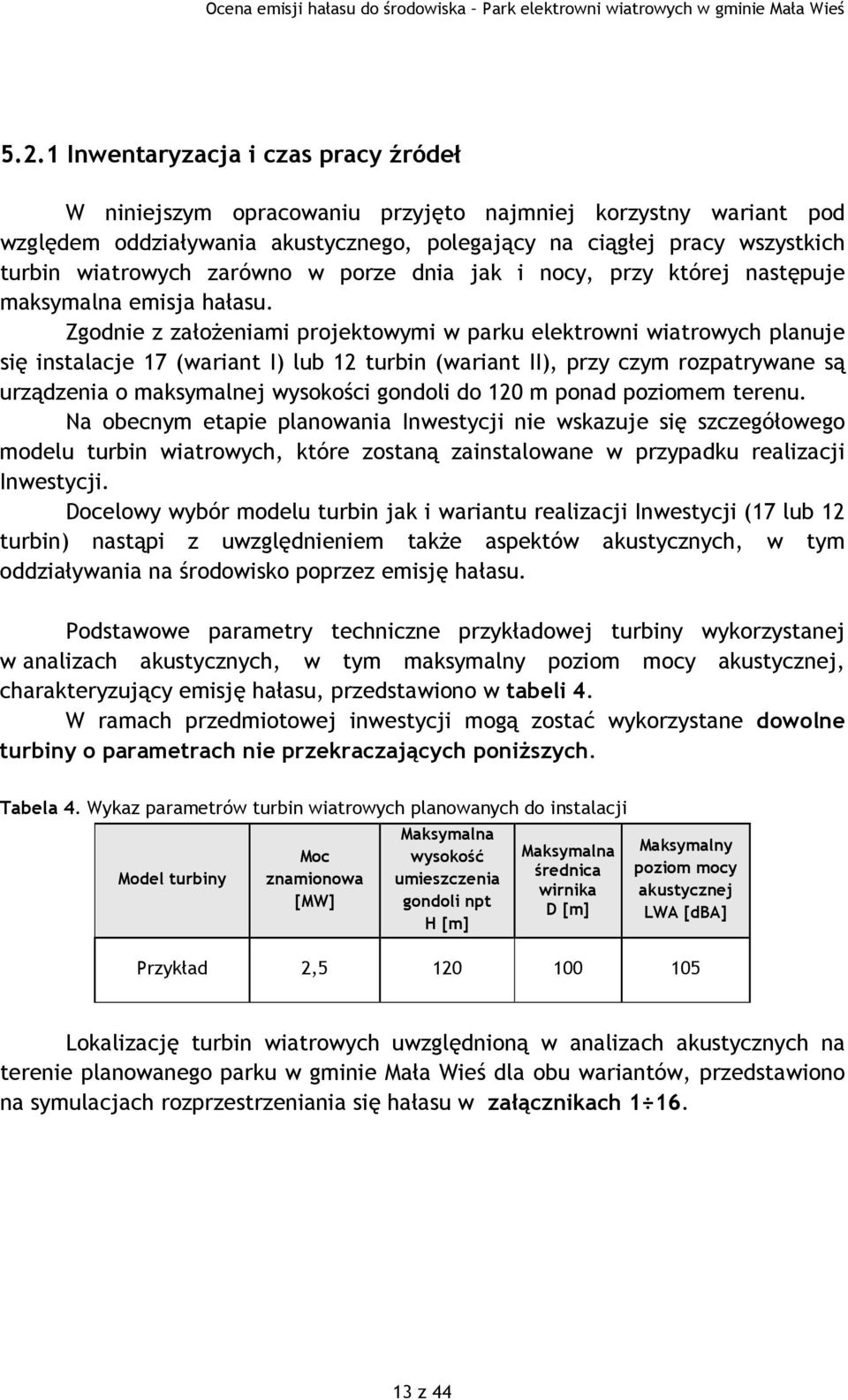 Ocena emisji hałasu do środowiska – Park elektrowni wiatrowych w gminie Mała Wieś

5.2.1 Inwentaryzacja i czas pracy źródeł

W niniejszym opracowaniu przyjęto najmniej korzystny wariant pod względem oddziaływania akustycznego, polegający na ciągłej pracy wszystkich turbin wiatrowych zarówno w porze dnia jak i nocy, przy której następuje maksymalna emisja hałasu.

Zgodnie z założeniami projektowymi w parku elektrowni wiatrowych planuje się instalacje 17 (wariant I) lub 12 turbin (wariant II), przy czym rozpatrywane są urządzenia o maksymalnej wysokości gondoli do 120 m ponad poziomem terenu.

Na obecnym etapie planowania Inwestycji nie wskazuje się szczegółowego modelu turbin wiatrowych, które zostaną zainstalowane w przypadku realizacji Inwestycji.

Docelowy wybór modelu turbin jak i wariantu realizacji Inwestycji (17 lub 12 turbin) nastąpi z uwzględnieniem także aspektów akustycznych, w tym oddziaływania na środowisko poprzez emisję hałasu.

Podstawowe parametry techniczne przykładowej turbiny wykorzystanej w analizach akustycznych, w tym maksymalny poziom mocy akustycznej, charakteryzujący emisję hałasu, przedstawiono w tabeli 4.

W ramach przedmiotowej inwestycji mogą zostać wykorzystane dowolne turbiny o parametrach nie przekraczających poniższych.

Tabela 4. Wykaz parametrów turbin wiatrowych planowanych do instalacji

| Model turbiny | Moc znamionowa [MW] | Maksymalna wysokość umieszczenia gondoli npt H [m] | Maksymalna średnica wirnika D [m] | Maksymalny poziom mocy akustycznej LWA [dBA] |
|---|---|---|---|---|
| Przykład | 2,5 | 120 | 100 | 105 |

Lokalizację turbin wiatrowych uwzględnioną w analizach akustycznych na terenie planowanego parku w gminie Mała Wieś dla obu wariantów, przedstawiono na symulacjach rozprzestrzeniania się hałasu w załącznikach 1÷16.

13 z 44